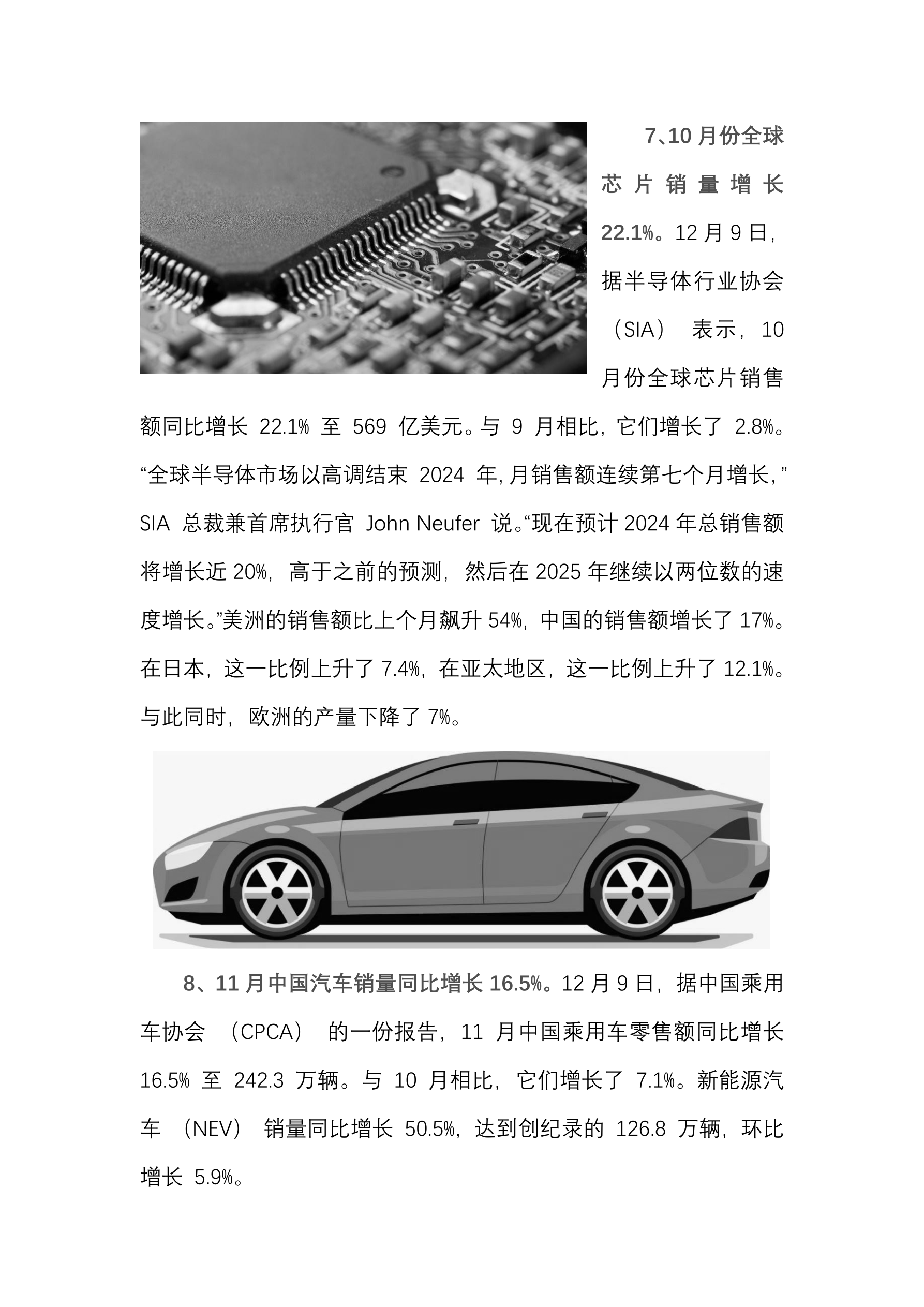 7、10 月份全球芯片销量增长 22.1%。12 月 9 日，据半导体行业协会（SIA）表示，10 月份全球芯片销售额同比增长 22.1% 至 569 亿美元。与 9 月相比，它们增长了 2.8%。“全球半导体市场以高调结束 2024 年，月销售额连续第七个月增长，” SIA 总裁兼首席执行官 John Neufer 说。“现在预计 2024 年总销售额将增长近 20%，高于之前的预测，然后在 2025 年继续以两位数的速度增长。”美洲的销售额比上个月飙升 54%，中国的销售额增长了 17%。在日本，这一比例上升了 7.4%，在亚太地区，这一比例上升了 12.1%。与此同时，欧洲的产量下降了 7%。

8、11 月中国汽车销量同比增长 16.5%。12 月 9 日，据中国乘用车协会（CPCA）的一份报告，11 月中国乘用车零售额同比增长 16.5% 至 242.3 万辆。与 10 月相比，它们增长了 7.1%。新能源汽车（NEV）销量同比增长 50.5%，达到创纪录的 126.8 万辆，环比增长 5.9%。